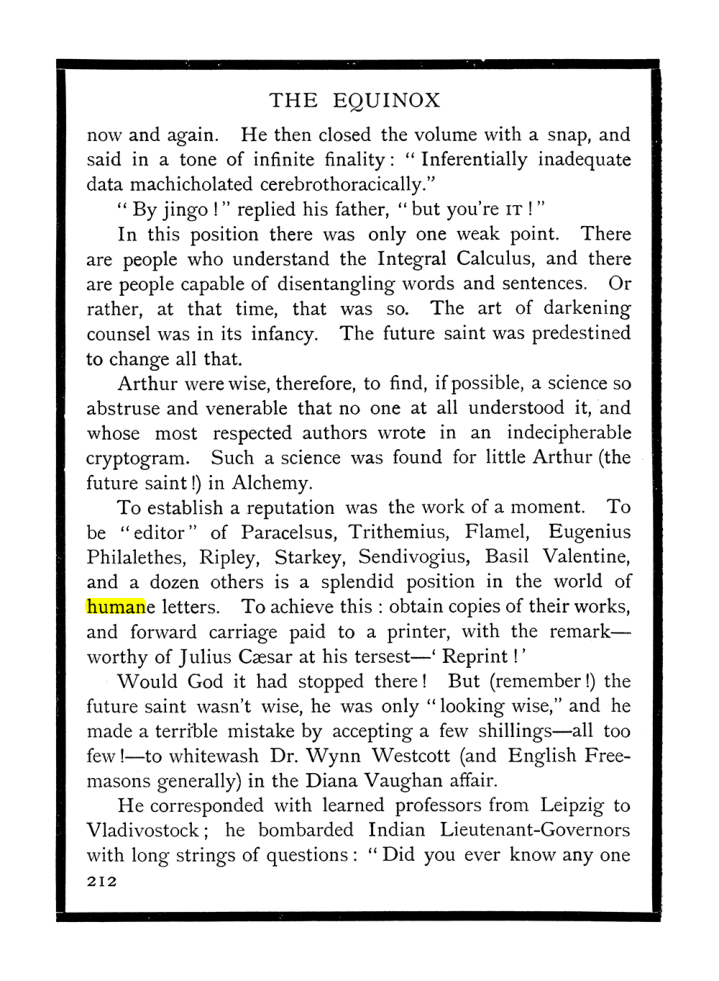 THE EQUINOX

now and again. He then closed the volume with a snap, and said in a tone of infinite finality: "Inferentially inadequate data machicholated cerebrothoracically."

"By jingo!" replied his father, "but you're IT!"

In this position there was only one weak point. There are people who understand the Integral Calculus, and there are people capable of disentangling words and sentences. Or rather, at that time, that was so. The art of darkening counsel was in its infancy. The future saint was predestined to change all that.

Arthur were wise, therefore, to find, if possible, a science so abstruse and venerable that no one at all understood it, and whose most respected authors wrote in an indecipherable cryptogram. Such a science was found for little Arthur (the future saint!) in Alchemy.

To establish a reputation was the work of a moment. To be "editor" of Paracelsus, Trithemius, Flamel, Eugenius Philalethes, Ripley, Starkey, Sendivogius, Basil Valentine, and a dozen others is a splendid position in the world of humane letters. To achieve this: obtain copies of their works, and forward carriage paid to a printer, with the remark—worthy of Julius Cæsar at his tersest—'Reprint!'

Would God it had stopped there! But (remember!) the future saint wasn't wise, he was only "looking wise," and he made a terrible mistake by accepting a few shillings—all too few!—to whitewash Dr. Wynn Westcott (and English Freemasons generally) in the Diana Vaughan affair.

He corresponded with learned professors from Leipzig to Vladivostock; he bombarded Indian Lieutenant-Governors with long strings of questions: "Did you ever know any one

212